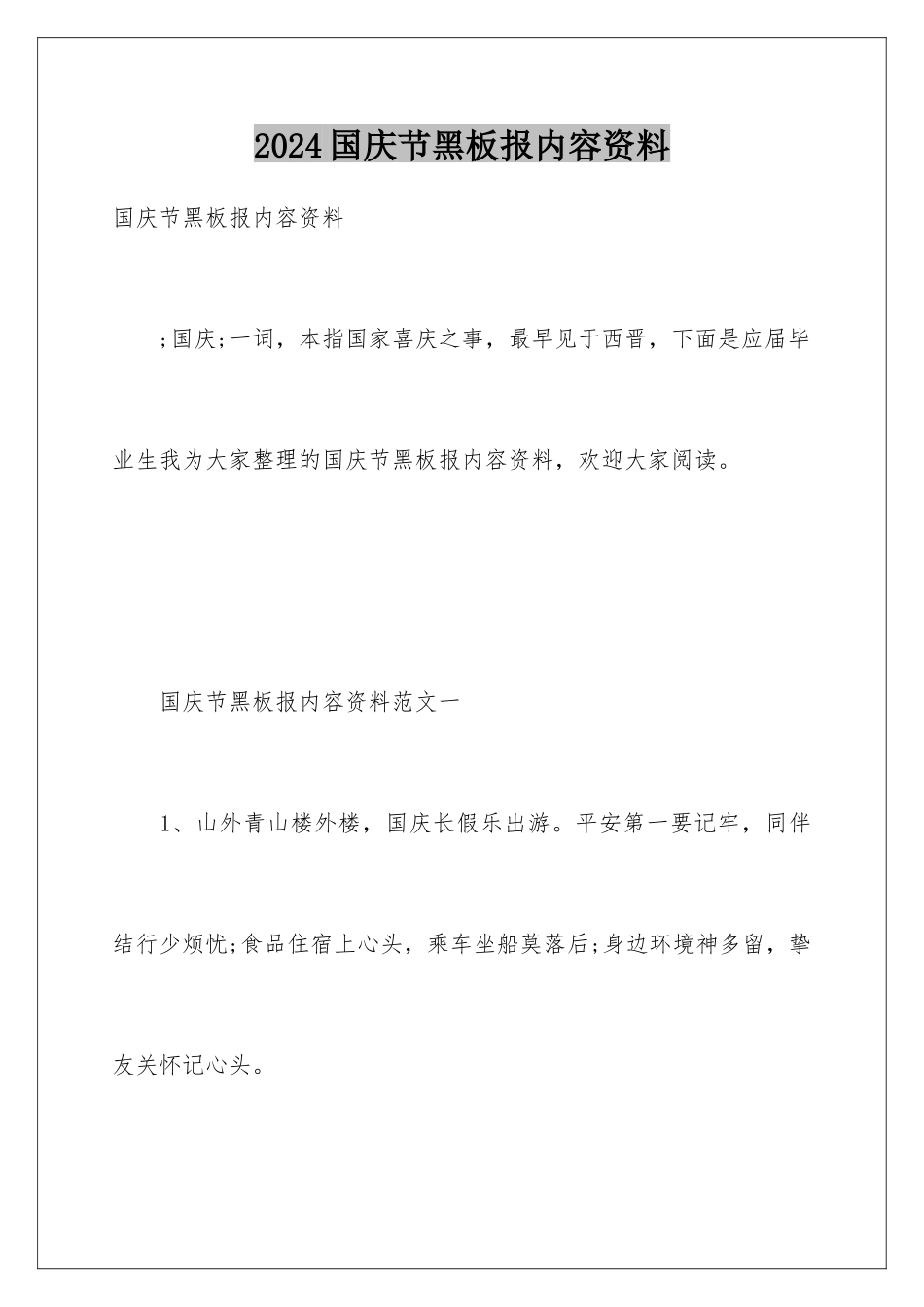 2024国庆节黑板报内容资料

国庆节黑板报内容资料

;国庆;一词，本指国家喜庆之事，最早见于西晋，下面是应届毕业生我为大家整理的国庆节黑板报内容资料，欢迎大家阅读。

国庆节黑板报内容资料范文一

1、山外青山楼外楼，国庆长假乐出游。平安第一要记牢，同伴结行少烦忧;食品住宿上心头，乘车坐船莫落后;身边环境神多留，挚友关怀记心头。